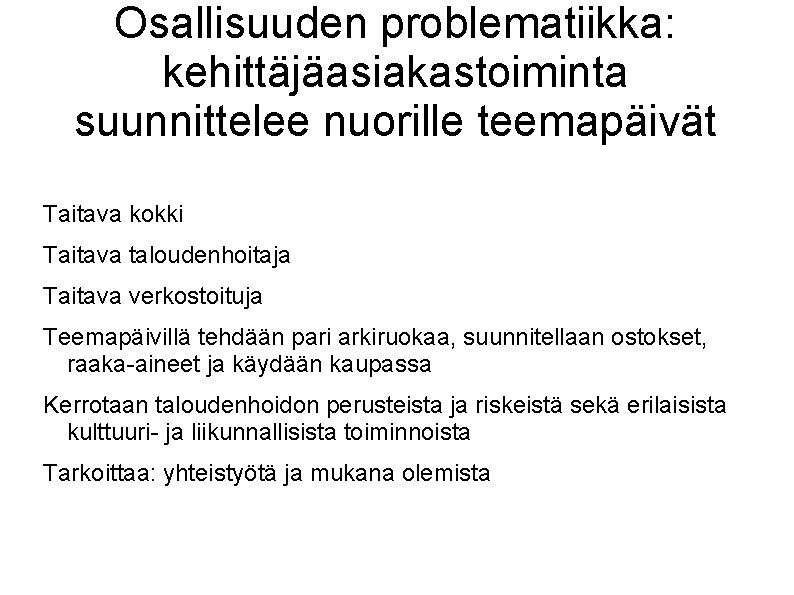 Osallisuuden problematiikka: kehittäjäasiakastoiminta suunnittelee nuorille teemapäivät

Taitava kokki

Taitava taloudenhoitaja

Taitava verkostoituja

Teemapäivillä tehdään pari arkiruokaa, suunnitellaan ostokset, raaka-aineet ja käydään kaupassa

Kerrotaan taloudenhoidon perusteista ja riskeistä sekä erilaisista kulttuuri- ja liikunnallisista toiminnoista

Tarkoittaa: yhteistyötä ja mukana olemista